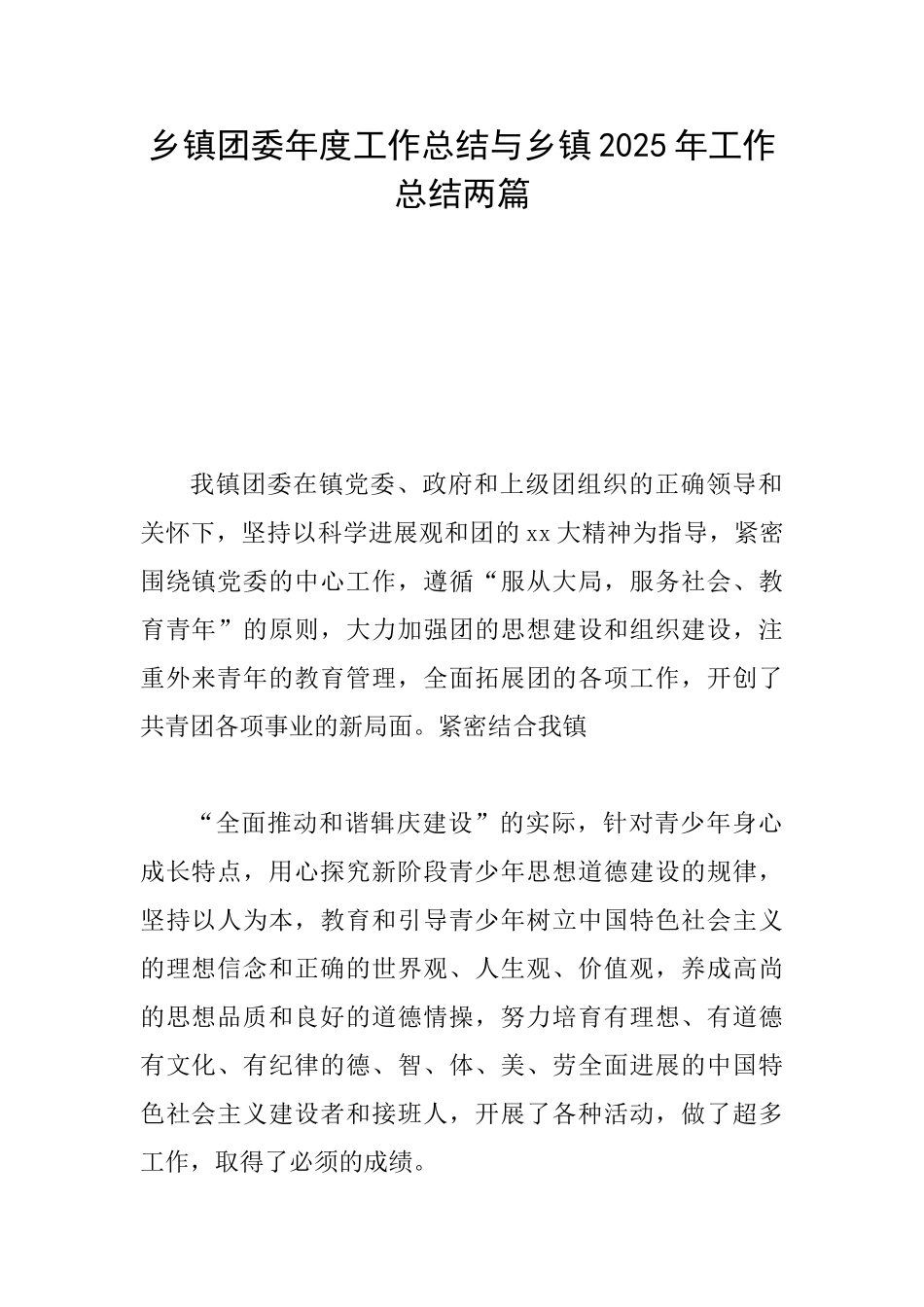 乡镇团委年度工作总结与乡镇2025年工作总结两篇

我镇团委在镇党委、政府和上级团组织的正确领导和关怀下，坚持以科学进展观和团的xx大精神为指导，紧密围绕镇党委的中心工作，遵循“服从大局，服务社会、教育青年”的原则，大力加强团的思想建设和组织建设，注重外来青年的教育管理，全面拓展团的各项工作，开创了共青团各项事业的新局面。紧密结合我镇

“全面推动和谐辑庆建设”的实际，针对青少年身心成长特点，用心探究新阶段青少年思想道德建设的规律，坚持以人为本，教育和引导青少年树立中国特色社会主义的理想信念和正确的世界观、人生观、价值观，养成高尚的思想品质和良好的道德情操，努力培育有理想、有道德有文化、有纪律的德、智、体、美、劳全面进展的中国特色社会主义建设者和接班人，开展了各种活动，做了超多工作，取得了必须的成绩。